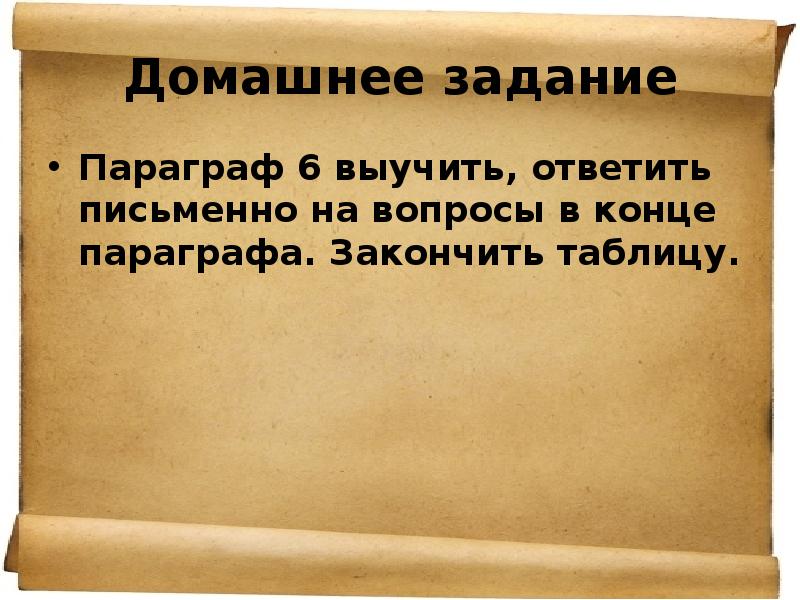 Домашнее задание

• Параграф 6 выучить, ответить письменно на вопросы в конце параграфа. Закончить таблицу.